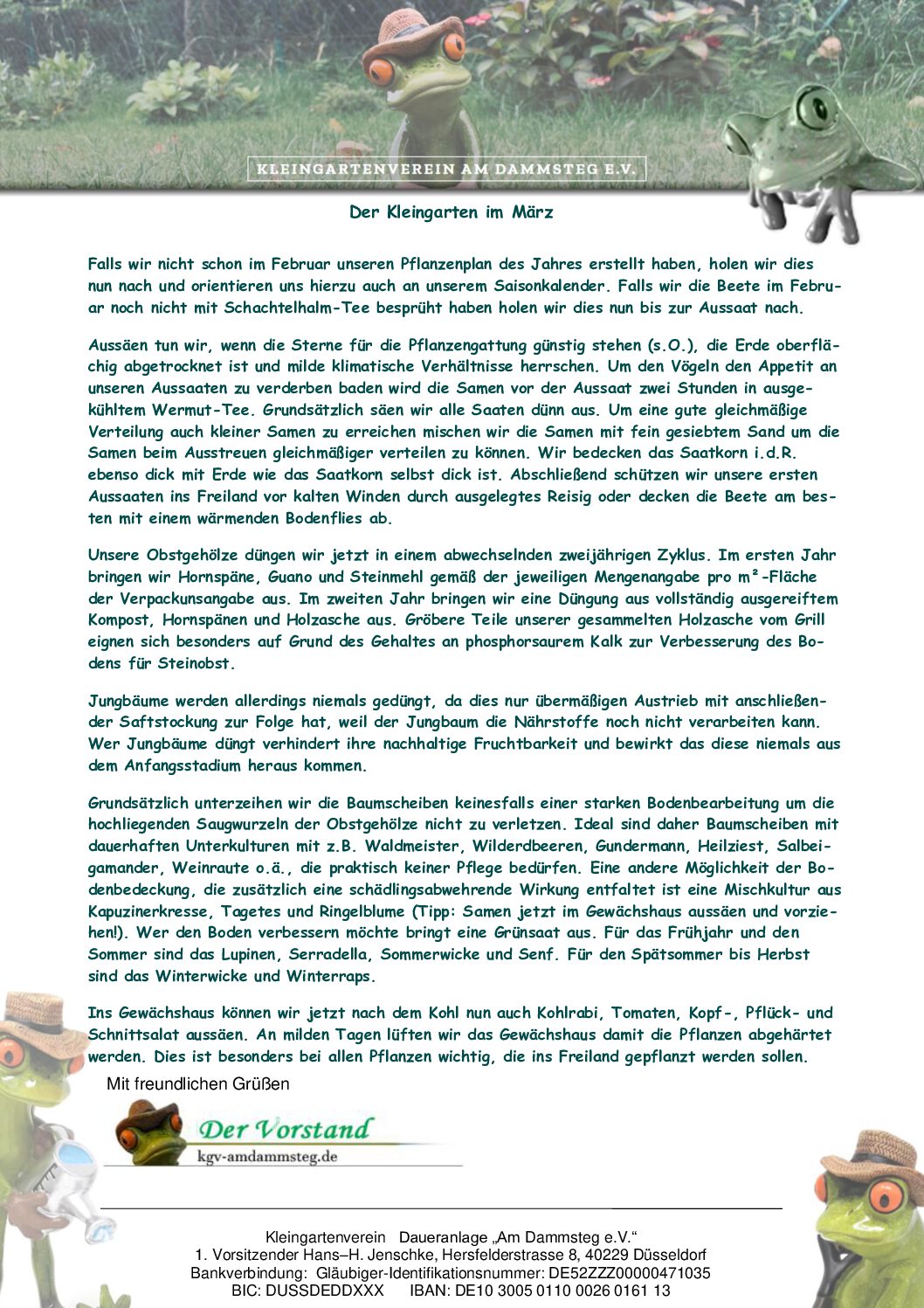 KLEINGARTENVEREIN AM DAMMSTEG E.V.

Der Kleingarten im März

Falls wir nicht schon im Februar unseren Pflanzenplan des Jahres erstellt haben, holen wir dies nun nach und orientieren uns hierzu auch an unserem Saisonkalender. Falls wir die Beete im Februar noch nicht mit Schachtelhalm-Tee besprüht haben holen wir dies nun bis zur Aussaat nach.

Aussäen tun wir, wenn die Sterne für die Pflanzengattung günstig stehen (s.O.), die Erde oberflächig abgetrocknet ist und milde klimatische Verhältnisse herrschen. Um den Vögeln den Appetit an unseren Aussaaten zu verderben baden wird die Samen vor der Aussaat zwei Stunden in ausgekühltem Wermut-Tee. Grundsätzlich säen wir alle Saaten dünn aus. Um eine gute gleichmäßige Verteilung auch kleiner Samen zu erreichen mischen wir die Samen mit fein gesiebtem Sand um die Samen beim Ausstreuen gleichmäßiger verteilen zu können. Wir bedecken das Saatkorn i.d.R. ebenso dick mit Erde wie das Saatkorn selbst dick ist. Abschließend schützen wir unsere ersten Aussaaten ins Freiland vor kalten Winden durch ausgelegtes Reisig oder decken die Beete am besten mit einem wärmenden Bodenflies ab.

Unsere Obstgehölze düngen wir jetzt in einem abwechselnden zweijährigen Zyklus. Im ersten Jahr bringen wir Hornspäne, Guano und Steinmehl gemäß der jeweiligen Mengenangabe pro m²-Fläche der Verpackunsangabe aus. Im zweiten Jahr bringen wir eine Düngung aus vollständig ausgereiftem Kompost, Hornspänen und Holzasche aus. Gröbere Teile unserer gesammelten Holzasche vom Grill eignen sich besonders auf Grund des Gehaltes an phosphorsaurem Kalk zur Verbesserung des Bodens für Steinobst.

Jungbäume werden allerdings niemals gedüngt, da dies nur übermäßigen Austrieb mit anschließender Saftstockung zur Folge hat, weil der Jungbaum die Nährstoffe noch nicht verarbeiten kann. Wer Jungbäume düngt verhindert ihre nachhaltige Fruchtbarkeit und bewirkt das diese niemals aus dem Anfangsstadium heraus kommen.

Grundsätzlich unterzeihen wir die Baumscheiben keinesfalls einer starken Bodenbearbeitung um die hochliegenden Saugwurzeln der Obstgehölze nicht zu verletzen. Ideal sind daher Baumscheiben mit dauerhaften Unterkulturen mit z.B. Waldmeister, Wilderdbeeren, Gundermann, Heilziest, Salbeigamander, Weinraute o.ä., die praktisch keiner Pflege bedürfen. Eine andere Möglichkeit der Bodenbedeckung, die zusätzlich eine schädlingsabwehrende Wirkung entfaltet ist eine Mischkultur aus Kapuzinerkresse, Tagetes und Ringelblume (Tipp: Samen jetzt im Gewächshaus aussäen und vorziehen!). Wer den Boden verbessern möchte bringt eine Grünsaat aus. Für das Frühjahr und den Sommer sind das Lupinen, Serradella, Sommerwicke und Senf. Für den Spätsommer bis Herbst sind das Winterwicke und Winterraps.

Ins Gewächshaus können wir jetzt nach dem Kohl nun auch Kohlrabi, Tomaten, Kopf-, Pflück- und Schnittsalat aussäen. An milden Tagen lüften wir das Gewächshaus damit die Pflanzen abgehärtet werden. Dies ist besonders bei allen Pflanzen wichtig, die ins Freiland gepflanzt werden sollen.

Mit freundlichen Grüßen

Der Vorstand
kgv-amdammsteg.de

Kleingartenverein Daueranlage „Am Dammsteg e.V.“
1. Vorsitzender Hans–H. Jenschke, Hersfelderstrasse 8, 40229 Düsseldorf
Bankverbindung: Gläubiger-Identifikationsnummer: DE52ZZZ00000471035
BIC: DUSSDEDDXXX IBAN: DE10 3005 0110 0026 0161 13